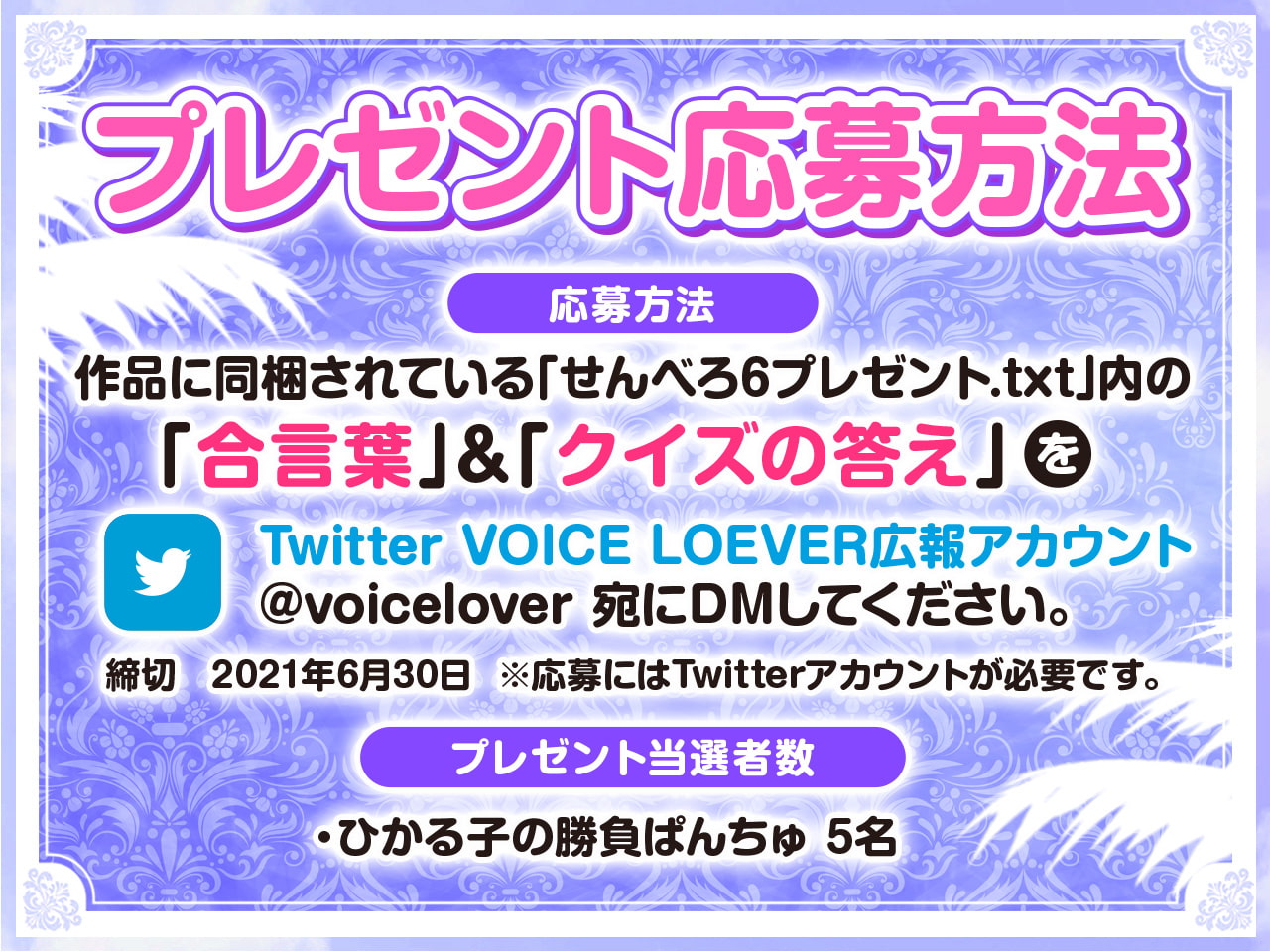 プレゼント応募方法

応募方法

作品に同梱されている「せんべろ6プレゼント.txt」内の

「合言葉」&「クイズの答え」を

Twitter VOICE LOEVER広報アカウント
@voicelover 宛にDMしてください。

締切　2021年6月30日　※応募にはTwitterアカウントが必要です。

プレゼント当選者数

・ひかる子の勝負ぱんちゅ 5名